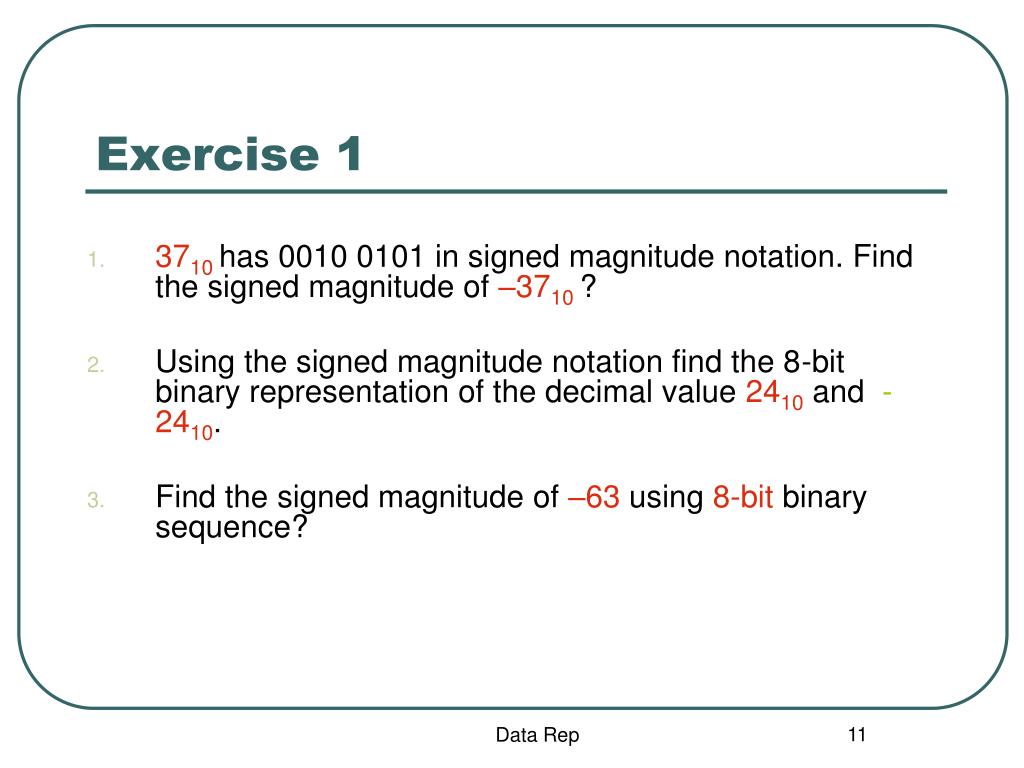 Exercise 1

1. $37_{10}$ has 0010 0101 in signed magnitude notation. Find the signed magnitude of $–37_{10}$ ?

2. Using the signed magnitude notation find the 8-bit binary representation of the decimal value $24_{10}$ and $-24_{10}$.

3. Find the signed magnitude of –63 using 8-bit binary sequence?

Data Rep

11